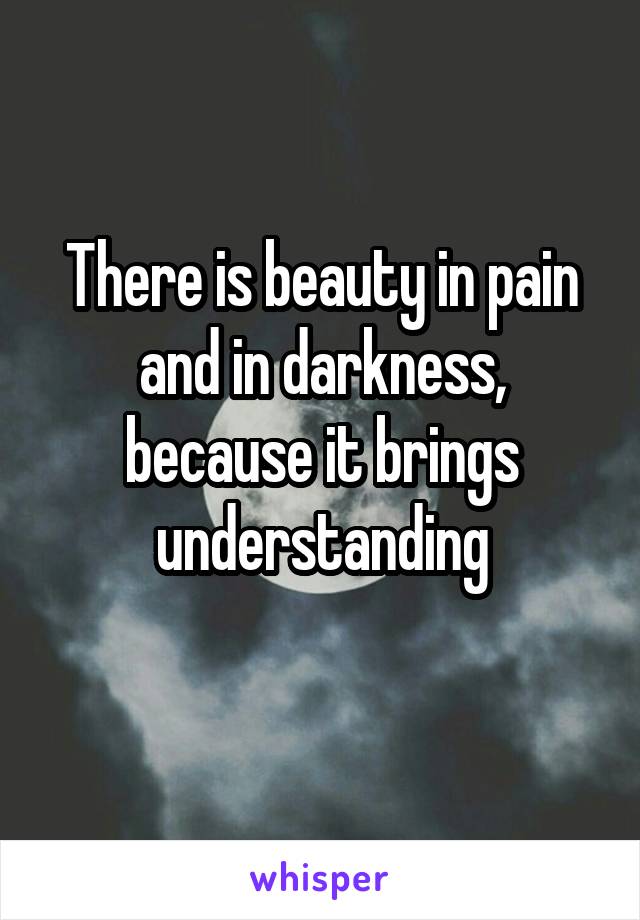 There is beauty in pain and in darkness, because it brings understanding

whisper